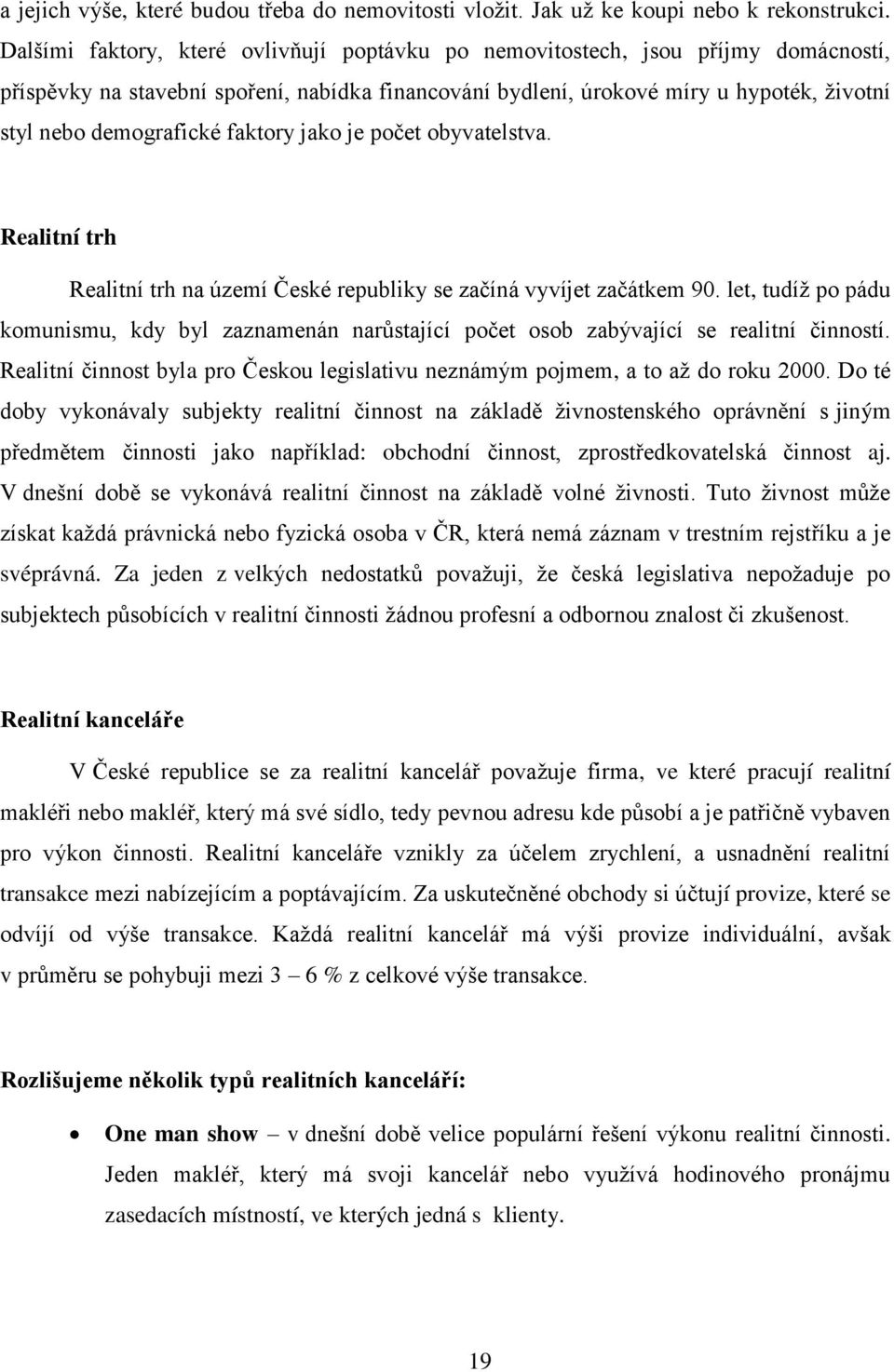 a jejich výše, které budou třeba do nemovitosti vložit. Jak už ke koupi nebo k rekonstrukci. Dalšími faktory, které ovlivňují poptávku po nemovitostech, jsou příjmy domácností, příspěvky na stavební spoření, nabídka financování bydlení, úrokové míry u hypoték, životní styl nebo demografické faktory jako je počet obyvatelstva.

Realitní trh

Realitní trh na území České republiky se začíná vyvíjet začátkem 90. let, tudíž po pádu komunismu, kdy byl zaznamenán narůstající počet osob zabývající se realitní činností. Realitní činnost byla pro Českou legislativu neznámým pojmem, a to až do roku 2000. Do té doby vykonávaly subjekty realitní činnost na základě živnostenského oprávnění s jiným předmětem činnosti jako například: obchodní činnost, zprostředkovatelská činnost aj. V dnešní době se vykonává realitní činnost na základě volné živnosti. Tuto živnost může získat každá právnická nebo fyzická osoba v ČR, která nemá záznam v trestním rejstříku a je svéprávná. Za jeden z velkých nedostatků považuji, že česká legislativa nepožaduje po subjektech působících v realitní činnosti žádnou profesní a odbornou znalost či zkušenost.

Realitní kanceláře

V České republice se za realitní kancelář považuje firma, ve které pracují realitní makléři nebo makléř, který má své sídlo, tedy pevnou adresu kde působí a je patřičně vybaven pro výkon činnosti. Realitní kanceláře vznikly za účelem zrychlení, a usnadnění realitní transakce mezi nabízejícím a poptávajícím. Za uskutečněné obchody si účtují provize, které se odvíjí od výše transakce. Každá realitní kancelář má výši provize individuální, avšak v průměru se pohybuji mezi 3 – 6 % z celkové výše transakce.

Rozlišujeme několik typů realitních kanceláří:

• One man show – v dnešní době velice populární řešení výkonu realitní činnosti. Jeden makléř, který má svoji kancelář nebo využívá hodinového pronájmu zasedacích místností, ve kterých jedná s klienty.

19